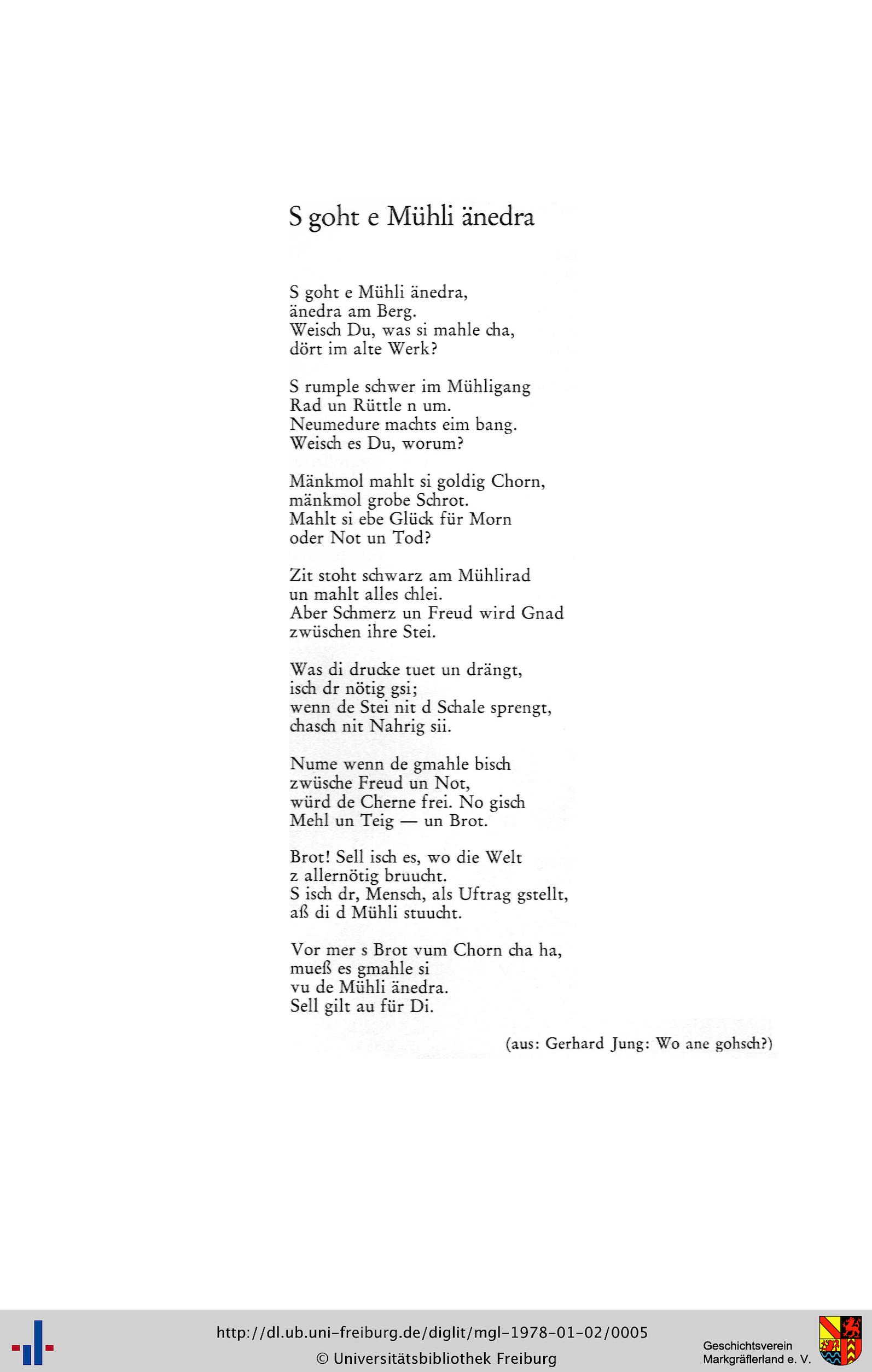 S goht e Mühli änedra

S goht e Mühli änedra,
änedra am Berg.
Weisch Du, was si mahle cha,
dört im alte Werk?

S rumple schwer im Mühligang
Rad un Rüttle n um.
Neumedure machts eim bang.
Weisch es Du, worum?

Mänkmol mahlt si goldig Chorn,
mänkmol grobe Schrot.
Mahlt si ebe Glück für Morn
oder Not un Tod?

Zit stoht schwarz am Mühlirad
un mahlt alles chlei.
Aber Schmerz un Freud wird Gnad
zwüschen ihre Stei.

Was di drucke tuet un drängt,
isch dr nötig gsi;
wenn de Stei nit d Schale sprengt,
chasch nit Nahrig sii.

Nume wenn de gmahle bisch
zwüsche Freud un Not,
würd de Cherne frei. No gisch
Mehl un Teig — un Brot.

Brot! Sell isch es, wo die Welt
z allernötig bruucht.
S isch dr, Mensch, als Uftrag gstellt,
aß di d Mühli stuucht.

Vor mer s Brot vum Chorn cha ha,
mueß es gmahle si
vu de Mühli änedra.
Sell gilt au für Di.

(aus: Gerhard Jung: Wo ane gohsch?)

http://dl.ub.uni-freiburg.de/diglit/mgl-1978-01-02/0005
© Universitätsbibliothek Freiburg

Geschichtsverein
Markgräflerland e. V.